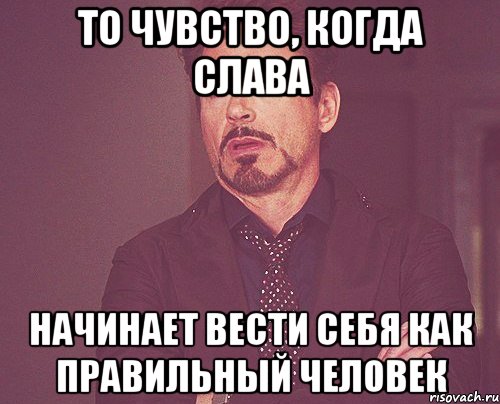 ТО ЧУВСТВО, КОГДА СЛАВА

НАЧИНАЕТ ВЕСТИ СЕБЯ КАК ПРАВИЛЬНЫЙ ЧЕЛОВЕК

risovach.ru